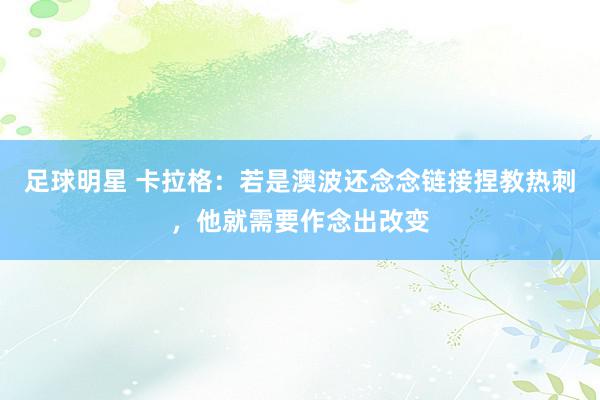 足球明星 卡拉格：若是澳波还念念链接捏教热刺，他就需要作念出改变